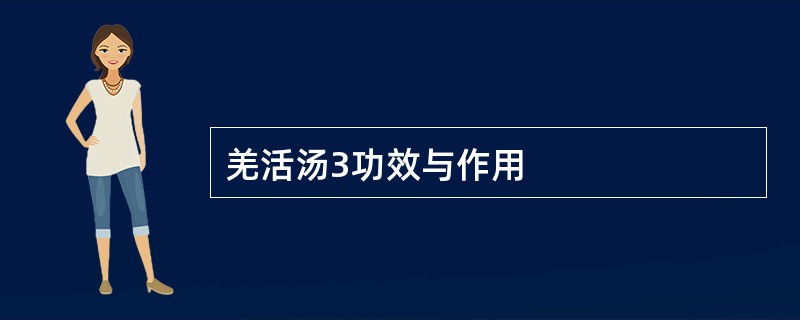 羌活汤3功效与作用